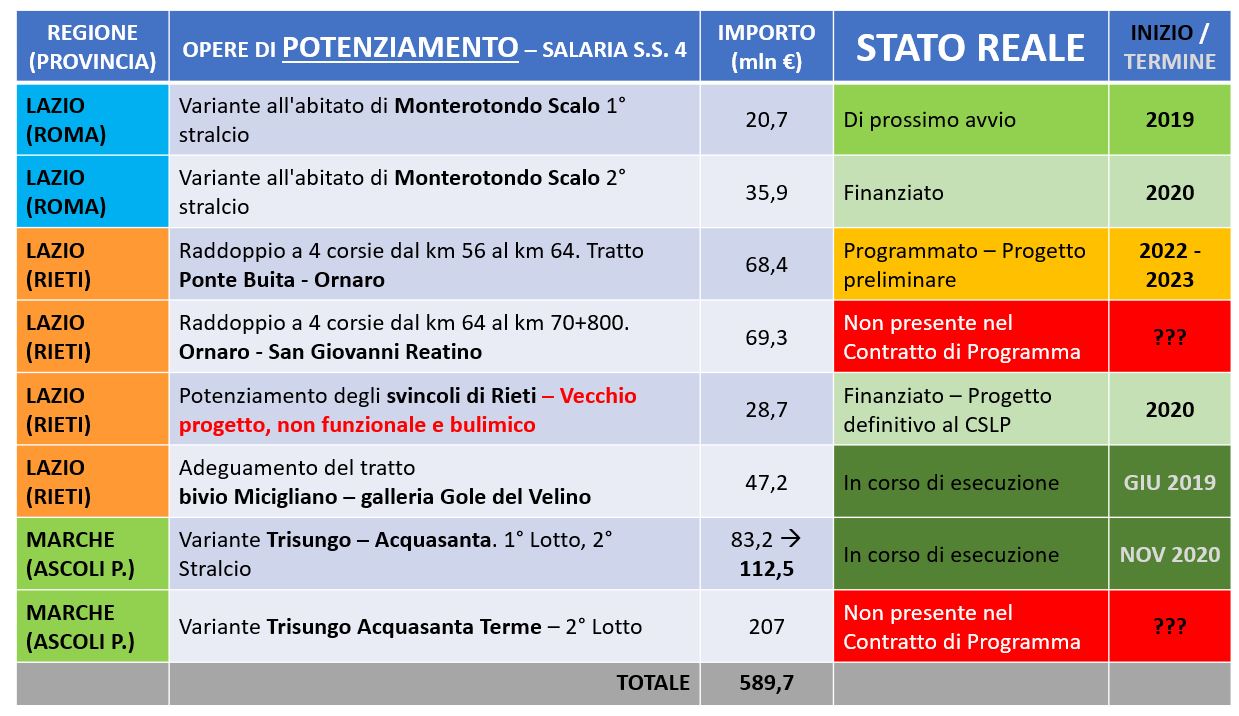 | REGIONE (PROVINCIA) | OPERE DI POTENZIAMENTO – SALARIA S.S. 4 | IMPORTO (mln €) | STATO REALE | INIZIO / TERMINE |
|---|---|---|---|---|
| LAZIO (ROMA) | Variante all'abitato di Monterotondo Scalo 1° stralcio | 20,7 | Di prossimo avvio | 2019 |
| LAZIO (ROMA) | Variante all'abitato di Monterotondo Scalo 2° stralcio | 35,9 | Finanziato | 2020 |
| LAZIO (RIETI) | Raddoppio a 4 corsie dal km 56 al km 64. Tratto Ponte Buita - Ornaro | 68,4 | Programmato – Progetto preliminare | 2022 - 2023 |
| LAZIO (RIETI) | Raddoppio a 4 corsie dal km 64 al km 70+800. Ornaro - San Giovanni Reatino | 69,3 | Non presente nel Contratto di Programma | ??? |
| LAZIO (RIETI) | Potenziamento degli svincoli di Rieti – Vecchio progetto, non funzionale e bulimico | 28,7 | Finanziato – Progetto definitivo al CSLP | 2020 |
| LAZIO (RIETI) | Adeguamento del tratto bivio Micigliano – galleria Gole del Velino | 47,2 | In corso di esecuzione | GIU 2019 |
| MARCHE (ASCOLI P.) | Variante Trisungo – Acquasanta. 1° Lotto, 2° Stralcio | 83,2 → 112,5 | In corso di esecuzione | NOV 2020 |
| MARCHE (ASCOLI P.) | Variante Trisungo Acquasanta Terme – 2° Lotto | 207 | Non presente nel Contratto di Programma | ??? |
| | TOTALE | 589,7 | | |